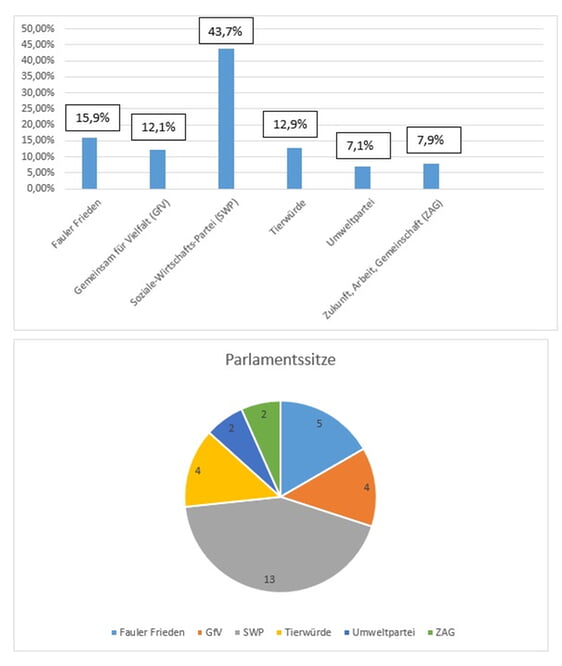 50,00%
45,00%
40,00%
35,00%
30,00%
25,00%
20,00%
15,00%
10,00%
5,00%
0,00%

15,9%
12,1%
43,7%
12,9%
7,1%
7,9%

Fauler Frieden
Gemeinsam für Vielfalt (GfV)
Soziale-Wirtschafts-Partei (SWP)
Tierwürde
Umweltpartei
Zukunft, Arbeit, Gemeinschaft (ZAG)

Parlamentssitze

5
4
13
4
2
2

Fauler Frieden GfV SWP Tierwürde Umweltpartei ZAG